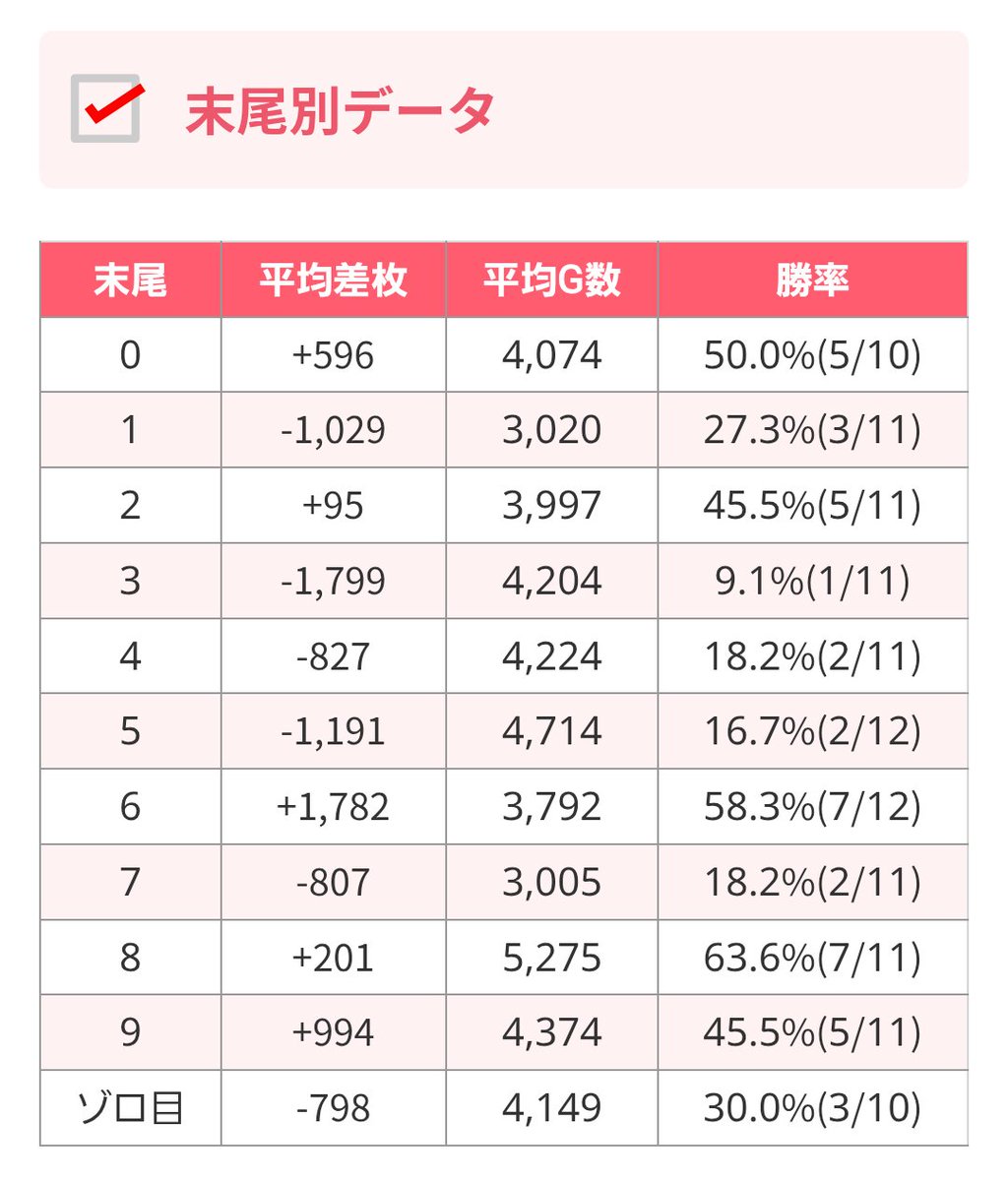 末尾別データ

| 末尾 | 平均差枚 | 平均G数 | 勝率 |
|---|---|---|---|
| 0 | +596 | 4,074 | 50.0%(5/10) |
| 1 | -1,029 | 3,020 | 27.3%(3/11) |
| 2 | +95 | 3,997 | 45.5%(5/11) |
| 3 | -1,799 | 4,204 | 9.1%(1/11) |
| 4 | -827 | 4,224 | 18.2%(2/11) |
| 5 | -1,191 | 4,714 | 16.7%(2/12) |
| 6 | +1,782 | 3,792 | 58.3%(7/12) |
| 7 | -807 | 3,005 | 18.2%(2/11) |
| 8 | +201 | 5,275 | 63.6%(7/11) |
| 9 | +994 | 4,374 | 45.5%(5/11) |
| ゾロ目 | -798 | 4,149 | 30.0%(3/10) |